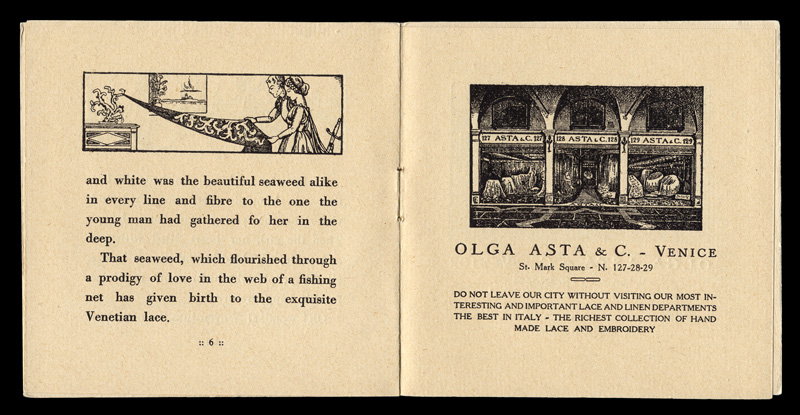 and white was the beautiful seaweed alike in every line and fibre to the one the young man had gathered fo her in the deep.

That seaweed, which flourished through a prodigy of love in the web of a fishing net has given birth to the exquisite Venetian lace.

:: 6 ::

127 ASTA & C. 127 128 ASTA & C. 128 129 ASTA & C. 129

OLGA ASTA & C. - VENICE

St. Mark Square - N. 127-28-29

DO NOT LEAVE OUR CITY WITHOUT VISITING OUR MOST INTERESTING AND IMPORTANT LACE AND LINEN DEPARTMENTS THE BEST IN ITALY - THE RICHEST COLLECTION OF HAND MADE LACE AND EMBROIDERY